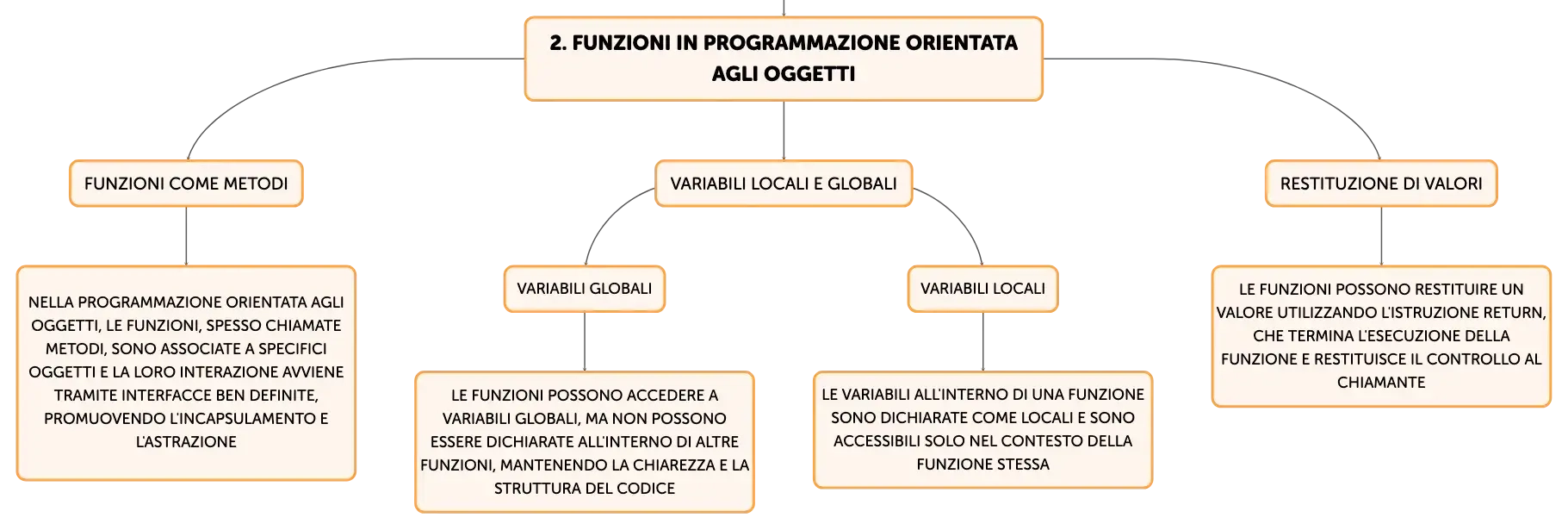 2. FUNZIONI IN PROGRAMMAZIONE ORIENTATA AGLI OGGETTI

FUNZIONI COME METODI

NELLA PROGRAMMAZIONE ORIENTATA AGLI OGGETTI, LE FUNZIONI, SPESSO CHIAMATE METODI, SONO ASSOCIATE A SPECIFICI OGGETTI E LA LORO INTERAZIONE AVVIENE TRAMITE INTERFACCE BEN DEFINITE, PROMUOVENDO L'INCAPSULAMENTO E L'ASTRAZIONE

VARIABILI LOCALI E GLOBALI

VARIABILI GLOBALI

LE FUNZIONI POSSONO ACCEDERE A VARIABILI GLOBALI, MA NON POSSONO ESSERE DICHIARATE ALL'INTERNO DI ALTRE FUNZIONI, MANTENENDO LA CHIAREZZA E LA STRUTTURA DEL CODICE

VARIABILI LOCALI

LE VARIABILI ALL'INTERNO DI UNA FUNZIONE SONO DICHIARATE COME LOCALI E SONO ACCESSIBILI SOLO NEL CONTESTO DELLA FUNZIONE STESSA

RESTITUZIONE DI VALORI

LE FUNZIONI POSSONO RESTITUIRE UN VALORE UTILIZZANDO L'ISTRUZIONE RETURN, CHE TERMINA L'ESECUZIONE DELLA FUNZIONE E RESTITUISCE IL CONTROLLO AL CHIAMANTE